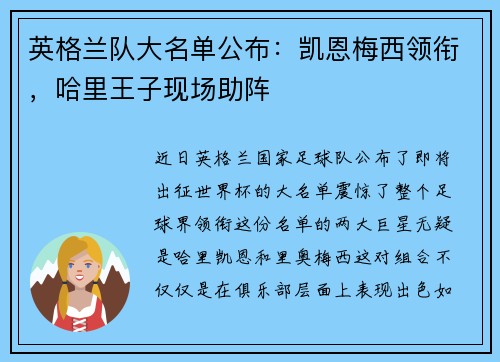 英格兰队大名单公布：凯恩梅西领衔，哈里王子现场助阵

近日英格兰国家足球队公布了即将出征世界杯的大名单震惊了整个足球界领衔这份名单的两大巨星无疑是哈里凯恩和里奥梅西这对组合不仅仅是在俱乐部层面上表现出色如